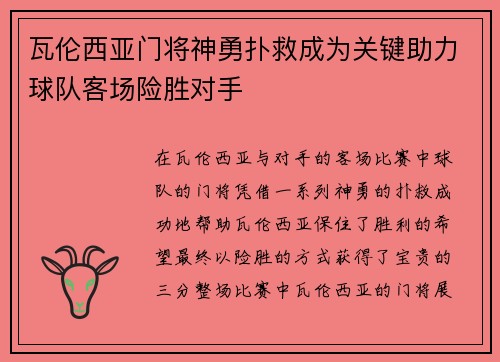 瓦伦西亚门将神勇扑救成为关键助力球队客场险胜对手

在瓦伦西亚与对手的客场比赛中球队的门将凭借一系列神勇的扑救成功地帮助瓦伦西亚保住了胜利的希望最终以险胜的方式获得了宝贵的三分整场比赛中瓦伦西亚的门将展